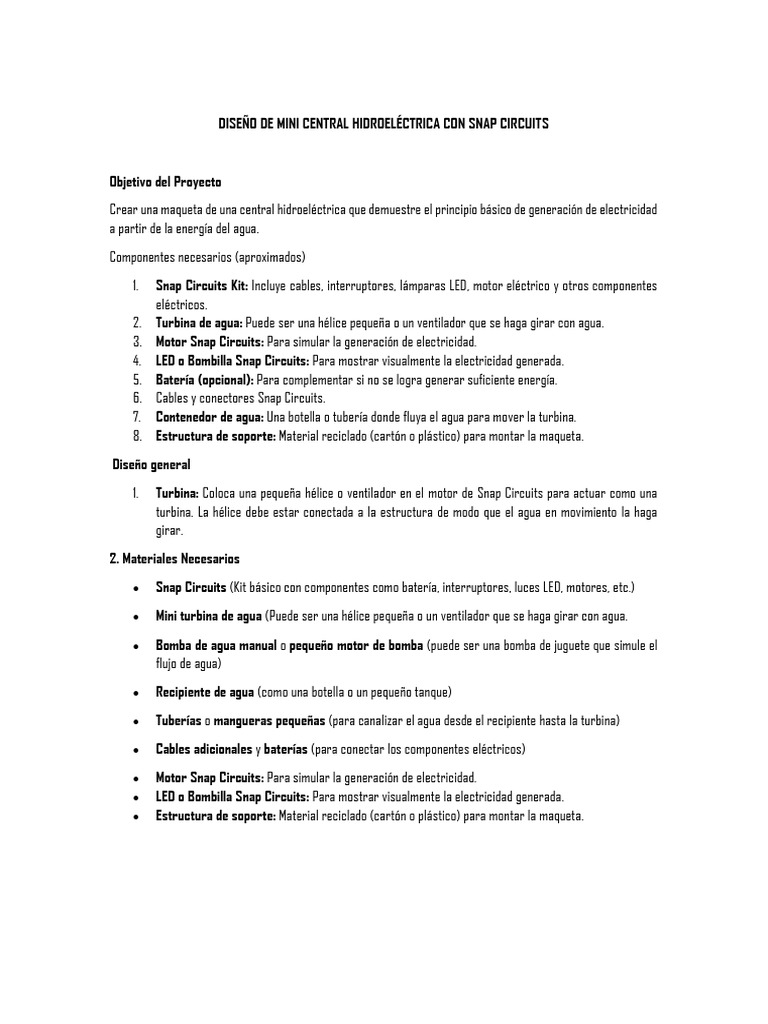 DISEÑO DE MINI CENTRAL HIDROELÉCTRICA CON SNAP CIRCUITS

Objetivo del Proyecto

Crear una maqueta de una central hidroeléctrica que demuestre el principio básico de generación de electricidad a partir de la energía del agua.

Componentes necesarios (aproximados)

1. Snap Circuits Kit: Incluye cables, interruptores, lámparas LED, motor eléctrico y otros componentes eléctricos.
2. Turbina de agua: Puede ser una hélice pequeña o un ventilador que se haga girar con agua.
3. Motor Snap Circuits: Para simular la generación de electricidad.
4. LED o Bombilla Snap Circuits: Para mostrar visualmente la electricidad generada.
5. Batería (opcional): Para complementar si no se logra generar suficiente energía.
6. Cables y conectores Snap Circuits.
7. Contenedor de agua: Una botella o tubería donde fluya el agua para mover la turbina.
8. Estructura de soporte: Material reciclado (cartón o plástico) para montar la maqueta.

Diseño general

1. Turbina: Coloca una pequeña hélice o ventilador en el motor de Snap Circuits para actuar como una turbina. La hélice debe estar conectada a la estructura de modo que el agua en movimiento la haga girar.

2. Materiales Necesarios

• Snap Circuits (Kit básico con componentes como batería, interruptores, luces LED, motores, etc.)
• Mini turbina de agua (Puede ser una hélice pequeña o un ventilador que se haga girar con agua.
• Bomba de agua manual o pequeño motor de bomba (puede ser una bomba de juguete que simule el flujo de agua)
• Recipiente de agua (como una botella o un pequeño tanque)
• Tuberías o mangueras pequeñas (para canalizar el agua desde el recipiente hasta la turbina)
• Cables adicionales y baterías (para conectar los componentes eléctricos)
• Motor Snap Circuits: Para simular la generación de electricidad.
• LED o Bombilla Snap Circuits: Para mostrar visualmente la electricidad generada.
• Estructura de soporte: Material reciclado (cartón o plástico) para montar la maqueta.